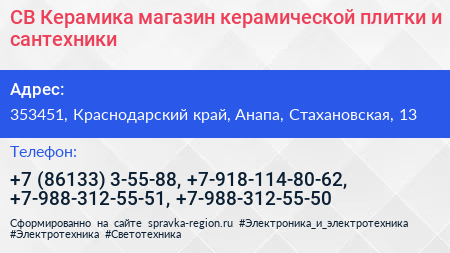 СВ Керамика магазин керамической плитки и сантехники

Адрес:

353451, Краснодарский край, Анапа, Стахановская, 13

Телефон:

+7 (86133) 3-55-88, +7-918-114-80-62, +7-988-312-55-51, +7-988-312-55-50

Сформированно на сайте spravka-region.ru #Электроника_и_электротехника #Электротехника #Светотехника